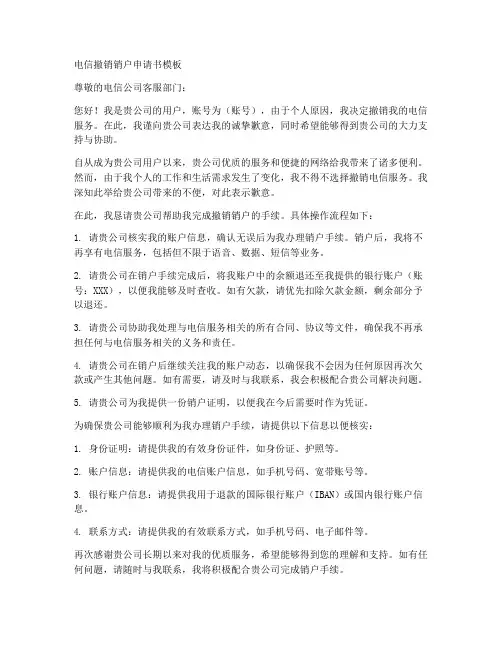 电信撤销销户申请书模板

尊敬的电信公司客服部门：

您好！我是贵公司的用户，账号为（账号），由于个人原因，我决定撤销我的电信服务。在此，我谨向贵公司表达我的诚挚歉意，同时希望能够得到贵公司的大力支持与协助。

自从成为贵公司用户以来，贵公司优质的服务和便捷的网络给我带来了诸多便利。然而，由于我个人的工作和生活需求发生了变化，我不得不选择撤销电信服务。我深知此举给贵公司带来的不便，对此表示歉意。

在此，我恳请贵公司帮助我完成撤销销户的手续。具体操作流程如下：

1. 请贵公司核实我的账户信息，确认无误后为我办理销户手续。销户后，我将不再享有电信服务，包括但不限于语音、数据、短信等业务。

2. 请贵公司在销户手续完成后，将我账户中的余额退还至我提供的银行账户（账号：XXX），以便我能够及时查收。如有欠款，请优先扣除欠款金额，剩余部分予以退还。

3. 请贵公司协助我处理与电信服务相关的所有合同、协议等文件，确保我不再承担任何与电信服务相关的义务和责任。

4. 请贵公司在销户后继续关注我的账户动态，以确保我不会因为任何原因再次欠款或产生其他问题。如有需要，请及时与我联系，我会积极配合贵公司解决问题。

5. 请贵公司为我提供一份销户证明，以便我在今后需要时作为凭证。

为确保贵公司能够顺利为我办理销户手续，请提供以下信息以便核实：

1. 身份证明：请提供我的有效身份证件，如身份证、护照等。

2. 账户信息：请提供我的电信账户信息，如手机号码、宽带账号等。

3. 银行账户信息：请提供我用于退款的国际银行账户（IBAN）或国内银行账户信息。

4. 联系方式：请提供我的有效联系方式，如手机号码、电子邮件等。

再次感谢贵公司长期以来对我的优质服务，希望能够得到您的理解和支持。如有任何问题，请随时与我联系，我将积极配合贵公司完成销户手续。